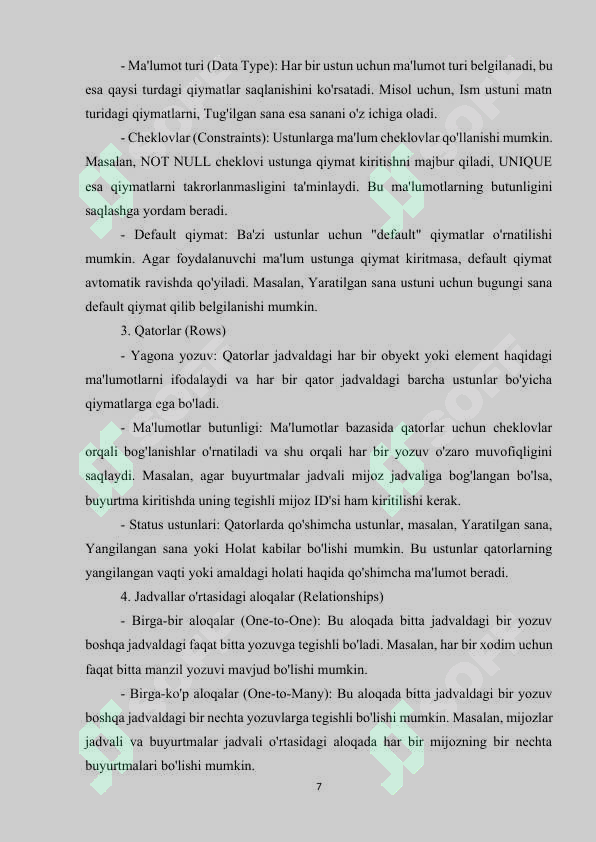 - Ma'lumot turi (Data Type): Har bir ustun uchun ma'lumot turi belgilanadi, bu esa qaysi turdagi qiymatlar saqlanishini ko'rsatadi. Misol uchun, Ism ustuni matn turidagi qiymatlarni, Tug'ilgan sana esa sanani o'z ichiga oladi.

- Cheklovlar (Constraints): Ustunlarga ma'lum cheklovlar qo'llanishi mumkin. Masalan, NOT NULL cheklovi ustunga qiymat kiritishni majbur qiladi, UNIQUE esa qiymatlarni takrorlanmasligini ta'minlaydi. Bu ma'lumotlarning butunligini saqlashga yordam beradi.

- Default qiymat: Ba'zi ustunlar uchun "default" qiymatlar o'rnatilishi mumkin. Agar foydalanuvchi ma'lum ustunga qiymat kiritmasa, default qiymat avtomatik ravishda qo'yiladi. Masalan, Yaratilgan sana ustuni uchun bugungi sana default qiymat qilib belgilanishi mumkin.

3. Qatorlar (Rows)

- Yagona yozuv: Qatorlar jadvaldagi har bir obyekt yoki element haqidagi ma'lumotlarni ifodalaydi va har bir qator jadvaldagi barcha ustunlar bo'yicha qiymatlarga ega bo'ladi.

- Ma'lumotlar butunligi: Ma'lumotlar bazasida qatorlar uchun cheklovlar orqali bog'lanishlar o'rnatiladi va shu orqali har bir yozuv o'zaro muvofiqligini saqlaydi. Masalan, agar buyurtmalar jadvali mijoz jadvaliga bog'langan bo'lsa, buyurtma kiritishda uning tegishli mijoz ID'si ham kiritilishi kerak.

- Status ustunlari: Qatorlarda qo'shimcha ustunlar, masalan, Yaratilgan sana, Yangilangan sana yoki Holat kabilar bo'lishi mumkin. Bu ustunlar qatorlarning yangilangan vaqti yoki amaldagi holati haqida qo'shimcha ma'lumot beradi.

4. Jadvallar o'rtasidagi aloqalar (Relationships)

- Birga-bir aloqalar (One-to-One): Bu aloqada bitta jadvaldagi bir yozuv boshqa jadvaldagi faqat bitta yozuvga tegishli bo'ladi. Masalan, har bir xodim uchun faqat bitta manzil yozuvi mavjud bo'lishi mumkin.

- Birga-ko'p aloqalar (One-to-Many): Bu aloqada bitta jadvaldagi bir yozuv boshqa jadvaldagi bir nechta yozuvlarga tegishli bo'lishi mumkin. Masalan, mijozlar jadvali va buyurtmalar jadvali o'rtasidagi aloqada har bir mijozning bir nechta buyurtmalari bo'lishi mumkin.

7